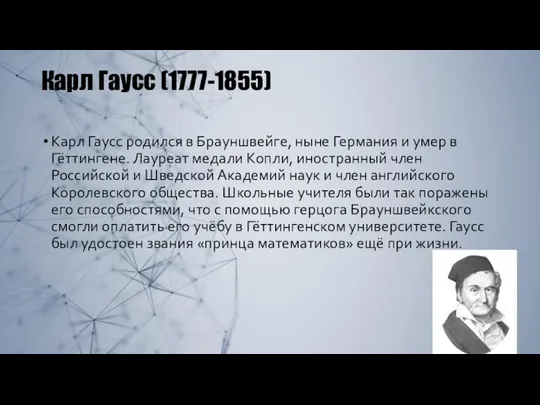 Карл Гаусс (1777-1855)

• Карл Гаусс родился в Брауншвейге, ныне Германия и умер в Гёттингене. Лауреат медали Копли, иностранный член Российской и Шведской Академий наук и член английского Королевского общества. Школьные учителя были так поражены его способностями, что с помощью герцога Брауншвейкского смогли оплатить его учёбу в Гёттингенском университете. Гаусс был удостоен звания «принца математиков» ещё при жизни.